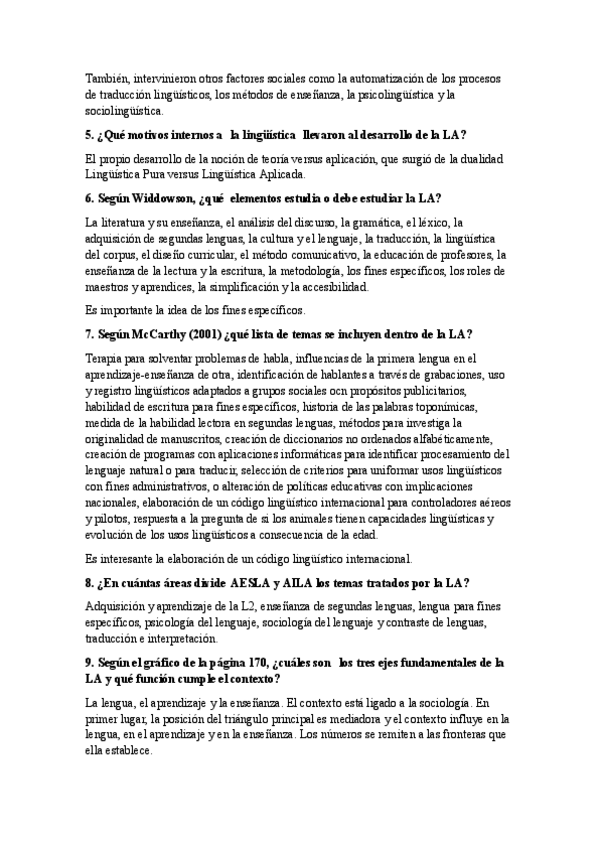 También, intervinieron otros factores sociales como la automatización de los procesos de traducción lingüísticos, los métodos de enseñanza, la psicolingüística y la sociolingüística.

5. ¿Qué motivos internos a la lingüística llevaron al desarrollo de la LA?

El propio desarrollo de la noción de teoría versus aplicación, que surgió de la dualidad Lingüística Pura versus Lingüística Aplicada.

6. Según Widdowson, ¿qué elementos estudia o debe estudiar la LA?

La literatura y su enseñanza, el análisis del discurso, la gramática, el léxico, la adquisición de segundas lenguas, la cultura y el lenguaje, la traducción, la lingüística del corpus, el diseño curricular, el método comunicativo, la educación de profesores, la enseñanza de la lectura y la escritura, la metodología, los fines específicos, los roles de maestros y aprendices, la simplificación y la accesibilidad.

Es importante la idea de los fines específicos.

7. Según McCarthy (2001) ¿qué lista de temas se incluyen dentro de la LA?

Terapia para solventar problemas de habla, influencias de la primera lengua en el aprendizaje-enseñanza de otra, identificación de hablantes a través de grabaciones, uso y registro lingüísticos adaptados a grupos sociales ocn propósitos publicitarios, habilidad de escritura para fines específicos, historia de las palabras toponímicas, medida de la habilidad lectora en segundas lenguas, métodos para investiga la originalidad de manuscritos, creación de diccionarios no ordenados alfabéticamente, creación de programas con aplicaciones informáticas para identificar procesamiento del lenguaje natural o para traducir, selección de criterios para uniformar usos lingüísticos con fines administrativos, o alteración de políticas educativas con implicaciones nacionales, elaboración de un código lingüístico internacional para controladores aéreos y pilotos, respuesta a la pregunta de si los animales tienen capacidades lingüísticas y evolución de los usos lingüísticos a consecuencia de la edad.

Es interesante la elaboración de un código lingüístico internacional.

8. ¿En cuántas áreas divide AESLA y AILA los temas tratados por la LA?

Adquisición y aprendizaje de la L2, enseñanza de segundas lenguas, lengua para fines específicos, psicología del lenguaje, sociología del lenguaje y contraste de lenguas, traducción e interpretación.

9. Según el gráfico de la página 170, ¿cuáles son los tres ejes fundamentales de la LA y qué función cumple el contexto?

La lengua, el aprendizaje y la enseñanza. El contexto está ligado a la sociología. En primer lugar, la posición del triángulo principal es mediadora y el contexto influye en la lengua, en el aprendizaje y en la enseñanza. Los números se remiten a las fronteras que ella establece.